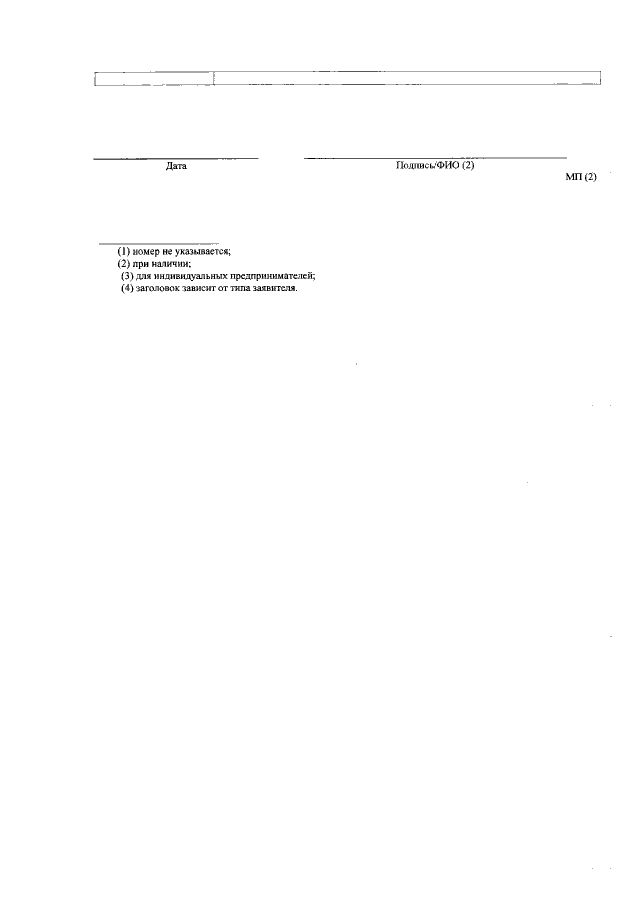 Дата

Подпись/ФИО (2)

МП (2)

(1) номер не указывается;
(2) при наличии;
(3) для индивидуальных предпринимателей;
(4) заголовок зависит от типа заявителя.